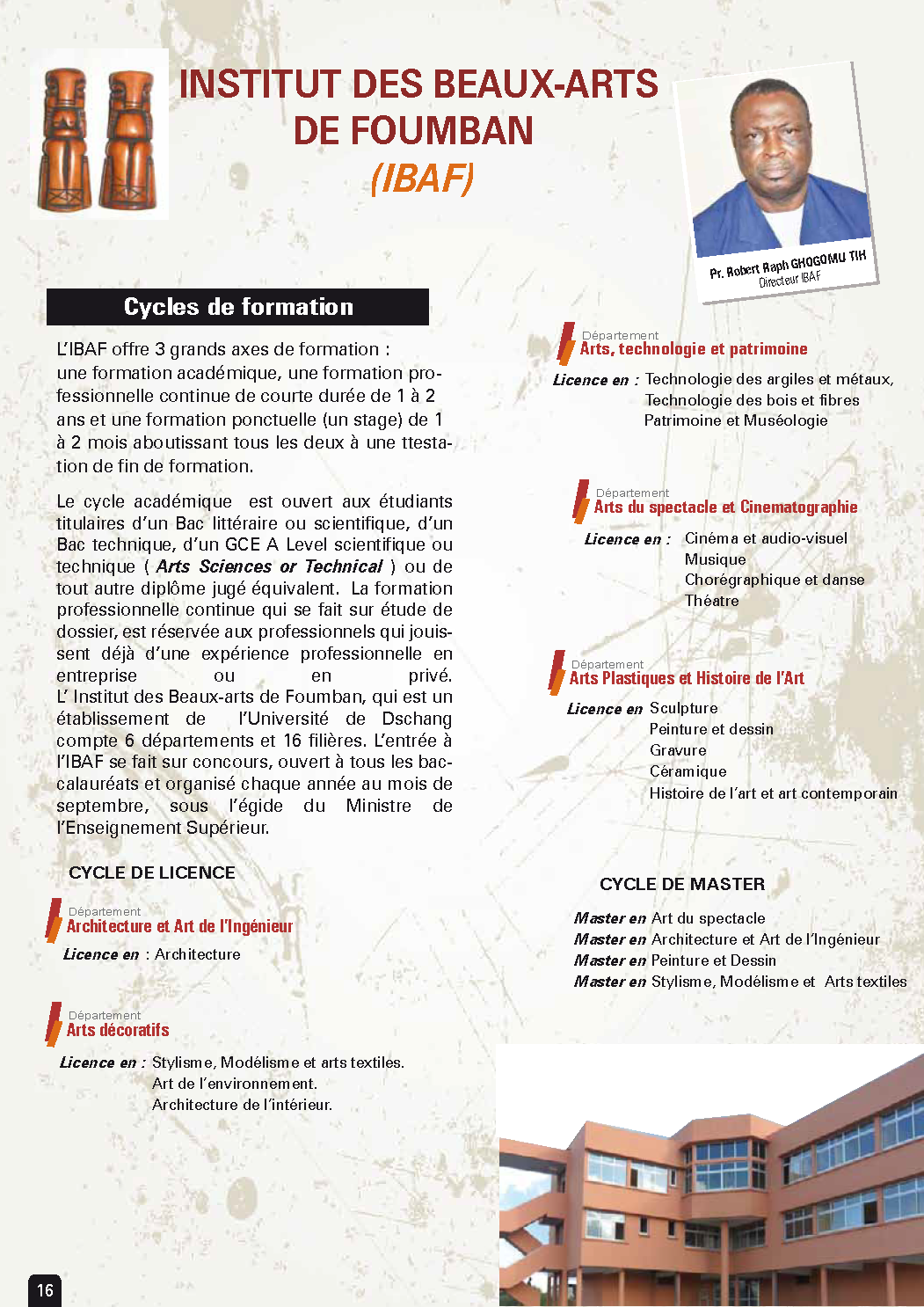 INSTITUT DES BEAUX-ARTS DE FOUMBAN
(IBAF)

Pr. Robert Raph GHOGOMU TIH
Directeur IBAF

Cycles de formation

L'IBAF offre 3 grands axes de formation : une formation académique, une formation professionnelle continue de courte durée de 1 à 2 ans et une formation ponctuelle (un stage) de 1 à 2 mois aboutissant tous les deux à une ttestation de fin de formation.

Le cycle académique est ouvert aux étudiants titulaires d'un Bac littéraire ou scientifique, d'un Bac technique, d'un GCE A Level scientifique ou technique ( Arts Sciences or Technical ) ou de tout autre diplôme jugé équivalent. La formation professionnelle continue qui se fait sur étude de dossier, est réservée aux professionnels qui jouissent déjà d'une expérience professionnelle en entreprise ou en privé. L' Institut des Beaux-arts de Foumban, qui est un établissement de l'Université de Dschang compte 6 départements et 16 filières. L'entrée à l'IBAF se fait sur concours, ouvert à tous les baccalauréats et organisé chaque année au mois de septembre, sous l'égide du Ministre de l'Enseignement Supérieur.

CYCLE DE LICENCE

Département
Architecture et Art de l'Ingénieur
Licence en : Architecture

Département
Arts décoratifs
Licence en : Stylisme, Modélisme et arts textiles.
Art de l'environnement.
Architecture de l'intérieur.

Département
Arts, technologie et patrimoine
Licence en : Technologie des argiles et métaux,
Technologie des bois et fibres
Patrimoine et Muséologie

Département
Arts du spectacle et Cinematographie
Licence en : Cinéma et audio-visuel
Musique
Chorégraphique et danse
Théatre

Département
Arts Plastiques et Histoire de l'Art
Licence en Sculpture
Peinture et dessin
Gravure
Céramique
Histoire de l'art et art contemporain

CYCLE DE MASTER

Master en Art du spectacle
Master en Architecture et Art de l'Ingénieur
Master en Peinture et Dessin
Master en Stylisme, Modélisme et Arts textiles

16